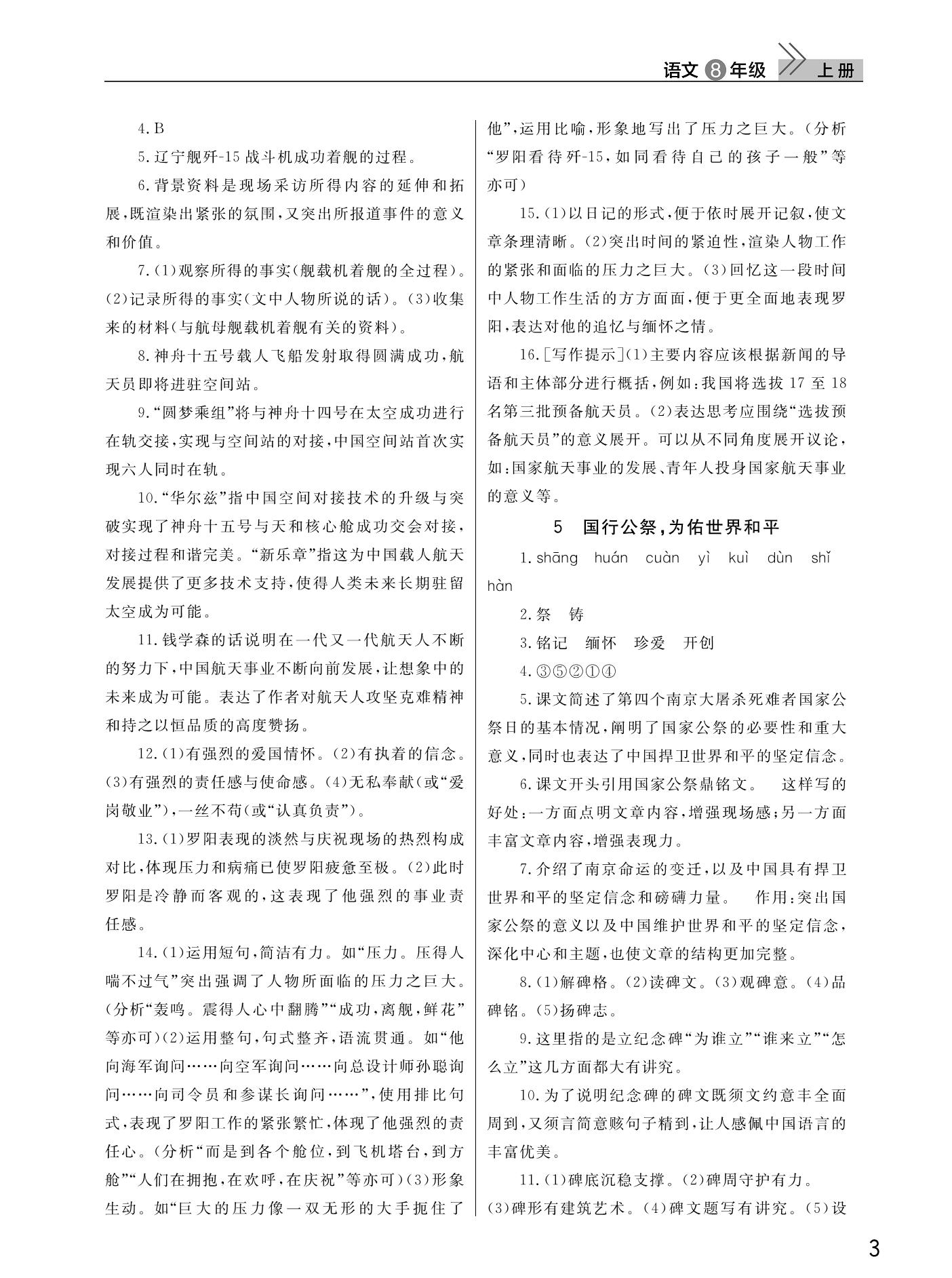 语文 8 年级 上册

4.B

5.辽宁舰歼-15战斗机成功着舰的过程。

6.背景资料是现场采访所得内容的延伸和拓展，既渲染出紧张的氛围，又突出所报道事件的意义和价值。

7.(1)观察所得的事实(舰载机着舰的全过程)。(2)记录所得的事实(文中人物所说的话)。(3)收集来的材料(与航母舰载机着舰有关的资料)。

8.神舟十五号载人飞船发射取得圆满成功，航天员即将进驻空间站。

9."圆梦乘组"将与神舟十四号在太空成功进行在轨交接，实现与空间站的对接，中国空间站首次实现六人同时在轨。

10."华尔兹"指中国空间对接技术的升级与突破实现了神舟十五号与天和核心舱成功交会对接，对接过程和谐完美。"新乐章"指这为中国载人航天发展提供了更多技术支持，使得人类未来长期驻留太空成为可能。

11.钱学森的话说明在一代又一代航天人不断的努力下，中国航天事业不断向前发展，让想象中的未来成为可能。表达了作者对航天人攻坚克难精神和持之以恒品质的高度赞扬。

12.(1)有强烈的爱国情怀。(2)有执着的信念。(3)有强烈的责任感与使命感。(4)无私奉献(或"爱岗敬业")，一丝不苟(或"认真负责")。

13.(1)罗阳表现的淡然与庆祝现场的热烈构成对比，体现压力和病痛已使罗阳疲惫至极。(2)此时罗阳是冷静而客观的，这表现了他强烈的事业责任感。

14.(1)运用短句，简洁有力。如"压力。压得人喘不过气"突出强调了人物所面临的压力之巨大。(分析"轰鸣。震得人心中翻腾""成功，离舰，鲜花"等亦可)(2)运用整句，句式整齐，语流贯通。如"他向海军询问……向空军询问……向总设计师孙聪询问……向司令员和参谋长询问……"，使用排比句式，表现了罗阳工作的紧张繁忙，体现了他强烈的责任心。(分析"而是到各个舱位，到飞机塔台，到方舱""人们在拥抱，在欢呼，在庆祝"等亦可)(3)形象生动。如"巨大的压力像一双无形的大手扼住了他"，运用比喻，形象地写出了压力之巨大。(分析"罗阳看待歼-15，如同看待自己的孩子一般"等亦可)

15.(1)以日记的形式，便于依时展开记叙，使文章条理清晰。(2)突出时间的紧迫性，渲染人物工作的紧张和面临的压力之巨大。(3)回忆这一段时间中人物工作生活的方方面面，便于更全面地表现罗阳，表达对他的追忆与缅怀之情。

16.[写作提示](1)主要内容应该根据新闻的导语和主体部分进行概括，例如：我国将选拔17至18名第三批预备航天员。(2)表达思考应围绕"选拔预备航天员"的意义展开。可以从不同角度展开议论，如：国家航天事业的发展、青年人投身国家航天事业的意义等。

5 国行公祭，为佑世界和平

1.shāng huán cuàn yì kuì dùn shǐ hàn

2.祭 铸

3.铭记 缅怀 珍爱 开创

4.③⑤②①④

5.课文简述了第四个南京大屠杀死难者国家公祭日的基本情况，阐明了国家公祭的必要性和重大意义，同时也表达了中国捍卫世界和平的坚定信念。

6.课文开头引用国家公祭鼎铭文。 这样写的好处：一方面点明文章内容，增强现场感；另一方面丰富文章内容，增强表现力。

7.介绍了南京命运的变迁，以及中国具有捍卫世界和平的坚定信念和磅礴力量。 作用：突出国家公祭的意义以及中国维护世界和平的坚定信念，深化中心和主题，也使文章的结构更加完整。

8.(1)解碑格。(2)读碑文。(3)观碑意。(4)品碑铭。(5)扬碑志。

9.这里指的是立纪念碑"为谁立""谁来立""怎么立"这几方面都大有讲究。

10.为了说明纪念碑的碑文既须文约意丰全面周到，又须言简意赅句子精到，让人感佩中国语言的丰富优美。

11.(1)碑底沉稳支撑。(2)碑周守护有力。(3)碑形有建筑艺术。(4)碑文题写有讲究。(5)设

3